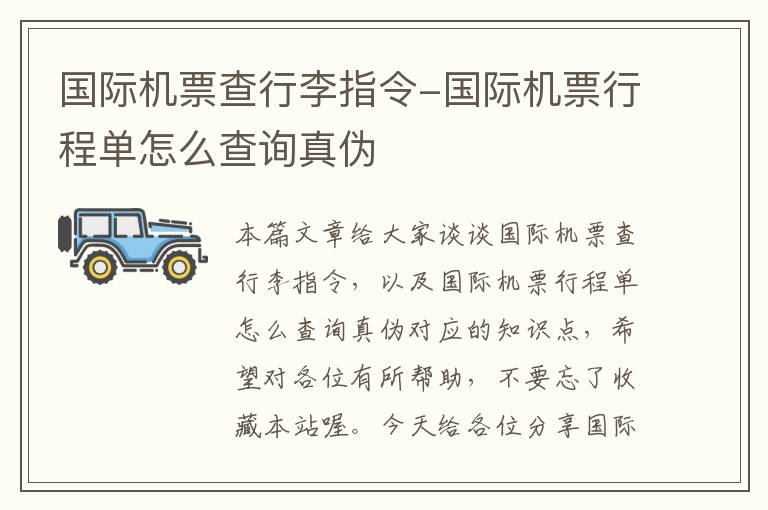 国际机票查行李指令–国际机票行程单怎么查询真伪

本篇文章给大家谈谈国际机票查行李指令，以及国际机票行程单怎么查询真伪对应的知识点，希望对各位有所帮助，不要忘了收藏本站喔。今天给各位分享国际